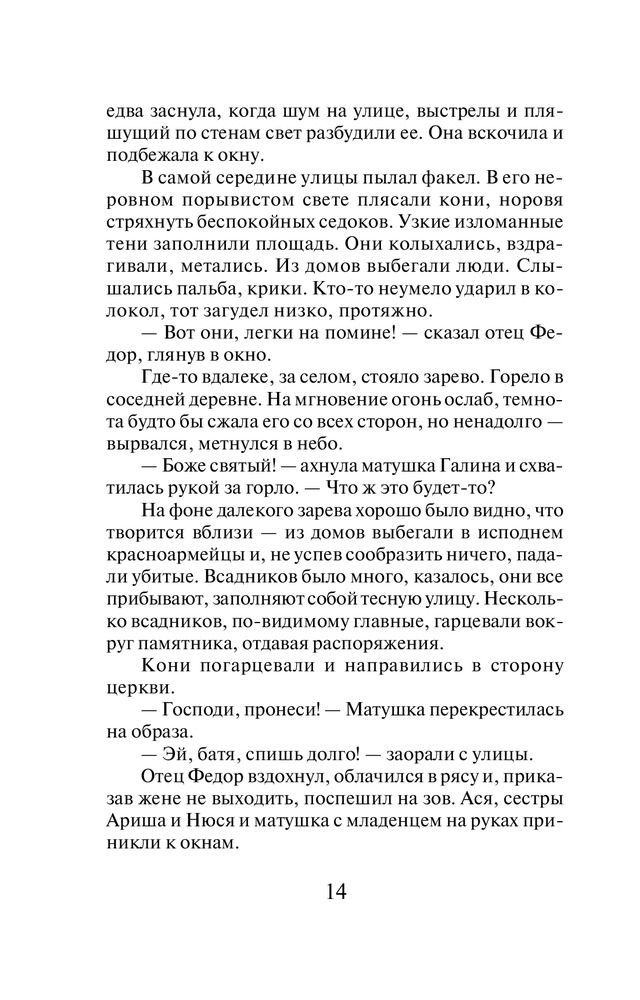 едва заснула, когда шум на улице, выстрелы и пляшущий по стенам свет разбудили ее. Она вскочила и подбежала к окну.

В самой середине улицы пылал факел. В его неровном порывистом свете плясали кони, норовя стряхнуть беспокойных седоков. Узкие изломанные тени заполнили площадь. Они колыхались, вздрагивали, метались. Из домов выбегали люди. Слышались пальба, крики. Кто-то неумело ударил в колокол, тот загудел низко, протяжно.

— Вот они, легки на помине! — сказал отец Федор, глянув в окно.

Где-то вдалеке, за селом, стояло зарево. Горело в соседней деревне. На мгновение огонь ослаб, темнота будто бы сжала его со всех сторон, но ненадолго — вырвался, метнулся в небо.

— Боже святый! — ахнула матушка Галина и схватилась рукой за горло. — Что ж это будет-то?

На фоне далекого зарева хорошо было видно, что творится вблизи — из домов выбегали в исподнем красноармейцы и, не успев сообразить ничего, падали убитые. Всадников было много, казалось, они все прибывают, заполняют собой тесную улицу. Несколько всадников, по-видимому главные, гарцевали вокруг памятника, отдавая распоряжения.

Кони погарцевали и направились в сторону церкви.

— Господи, пронеси! — Матушка перекрестилась на образа.

— Эй, батя, спишь долго! — заорали с улицы.

Отец Федор вздохнул, облачился в рясу и, приказав жене не выходить, поспешил на зов. Ася, сестры Ариша и Нюся и матушка с младенцем на руках приникли к окнам.

14